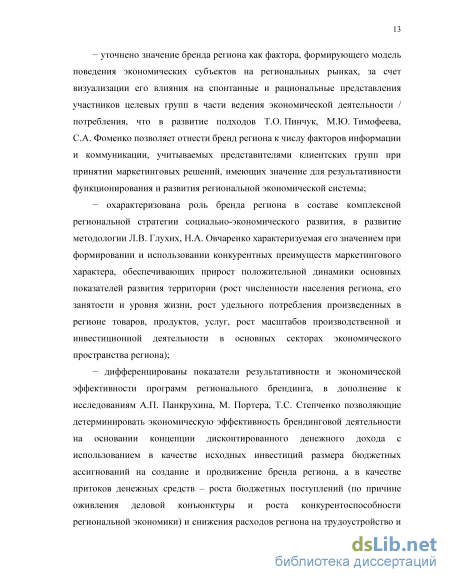 13

− уточнено значение бренда региона как фактора, формирующего модель поведения экономических субъектов на региональных рынках, за счет визуализации его влияния на спонтанные и рациональные представления участников целевых групп в части ведения экономической деятельности / потребления, что в развитие подходов Т.О. Пинчук, М.Ю. Тимофеева, С.А. Фоменко позволяет отнести бренд региона к числу факторов информации и коммуникации, учитываемых представителями клиентских групп при принятии маркетинговых решений, имеющих значение для результативности функционирования и развития региональной экономической системы;

− охарактеризована роль бренда региона в составе комплексной региональной стратегии социально-экономического развития, в развитие методологии Л.В. Глухих, Н.А. Овчаренко характеризуемая его значением при формировании и использовании конкурентных преимуществ маркетингового характера, обеспечивающих прирост положительной динамики основных показателей развития территории (рост численности населения региона, его занятости и уровня жизни, рост удельного потребления произведенных в регионе товаров, продуктов, услуг, рост масштабов производственной и инвестиционной деятельности в основных секторах экономического пространства региона);

− дифференцированы показатели результативности и экономической эффективности программ регионального брендинга, в дополнение к исследованиям А.П. Панкрухина, М. Портера, Т.С. Степченко позволяющие детерминировать экономическую эффективность брендинговой деятельности на основании концепции дисконтированного денежного дохода с использованием в качестве исходных инвестиций размера бюджетных ассигнований на создание и продвижение бренда региона, а в качестве притоков денежных средств – роста бюджетных поступлений (по причине оживления деловой конъюнктуры и роста конкурентоспособности региональной экономики) и снижения расходов региона на трудоустройство и

dsLib.net
библиотека диссертаций